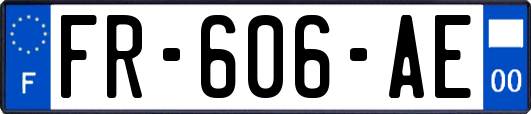 F
FR-606-AE
00